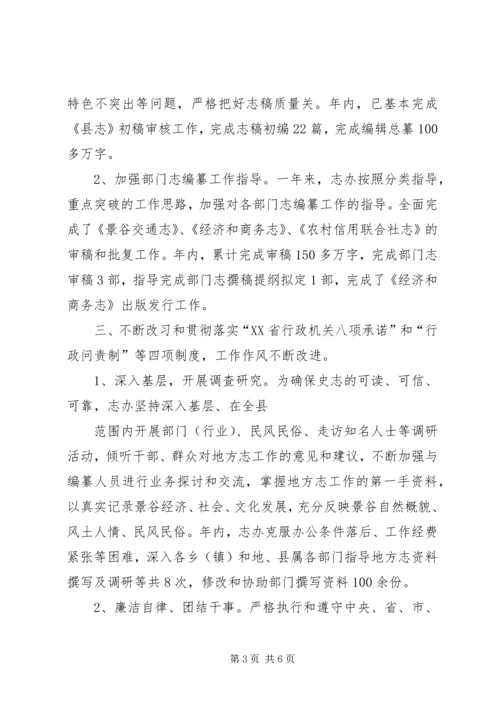 特色不突出等问题，严格把好志稿质量关。年内，已基本完成《县志》初稿审核工作，完成志稿初编22篇，完成编辑总纂100多万字。

2、加强部门志编纂工作指导。一年来，志办按照分类指导，重点突破的工作思路，加强对各部门志编纂工作的指导。全面完成了《景谷交通志》、《经济和商务志》、《农村信用联合社志》的审稿和批复工作。年内，累计完成审稿150多万字，完成部门志审稿3部，指导完成部门志撰稿提纲拟定1部，完成了《经济和商务志》出版发行工作。

三、不断改习和贯彻落实“XX省行政机关八项承诺”和“行政问责制”等四项制度，工作作风不断改进。

1、深入基层，开展调查研究。为确保史志的可读、可信、可靠，志办坚持深入基层、在全县

范围内开展部门（行业）、民风民俗、走访知名人士等调研活动，倾听干部、群众对地方志工作的意见和建议，不断加强与编纂人员进行业务探讨和交流，掌握地方志工作的第一手资料，以真实记录景谷经济、社会、文化发展，充分反映景谷自然概貌、风土人情、民风民俗。年内，志办克服办公条件落后、工作经费紧张等困难，深入各乡（镇）和地、县属各部门指导地方志资料撰写及调研等共8次，修改和协助部门撰写资料100余份。

2、廉洁自律、团结干事。严格执行和遵守中央、省、市、

第3页 共6页